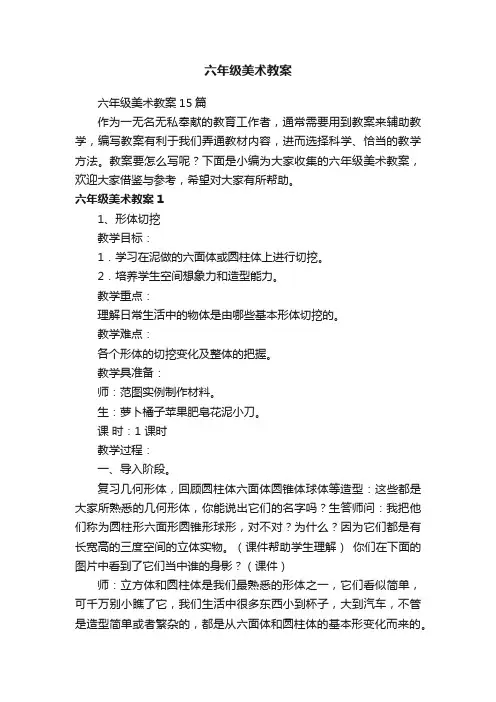 六年级美术教案

六年级美术教案15篇

作为一无名无私奉献的教育工作者，通常需要用到教案来辅助教学，编写教案有利于我们弄通教材内容，进而选择科学、恰当的教学方法。教案要怎么写呢？下面是小编为大家收集的六年级美术教案，欢迎大家借鉴与参考，希望对大家有所帮助。

六年级美术教案1

1、形体切挖

教学目标：

1．学习在泥做的六面体或圆柱体上进行切挖。

2．培养学生空间想象力和造型能力。

教学重点：

理解日常生活中的物体是由哪些基本形体切挖的。

教学难点：

各个形体的切挖变化及整体的把握。

教学具准备：

师：范图实例制作材料。

生：萝卜橘子苹果肥皂花泥小刀。

课 时：1 课时

教学过程：

一、导入阶段。

复习几何形体，回顾圆柱体六面体圆锥体球体等造型：这些都是大家所熟悉的几何形体，你能说出它们的名字吗？生答师问：我把他们称为圆柱形六面形圆锥形球形，对不对？为什么？因为它们都是有长宽高的三度空间的立体实物。（课件帮助学生理解） 你们在下面的图片中看到了它们当中谁的身影？（课件）

师：立方体和圆柱体是我们最熟悉的形体之一，它们看似简单，可千万别小瞧了它，我们生活中很多东西小到杯子，大到汽车，不管是造型简单或者繁杂的，都是从六面体和圆柱体的基本形变化而来的。